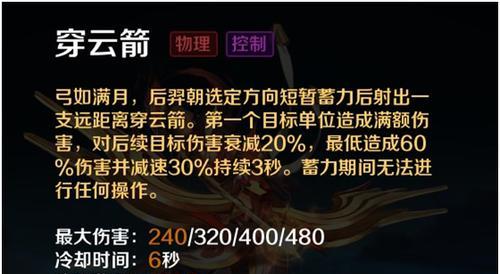 穿云箭 物理 控制

弓如满月，后羿朝选定方向短暂蓄力后射出一支远距离穿云箭。第一个目标单位造成满额伤害，对后续目标伤害衰减20%，最低造成60%伤害并减速30%持续3秒。蓄力期间无法进行任何操作。

最大伤害：240/320/400/480
冷却时间：6秒